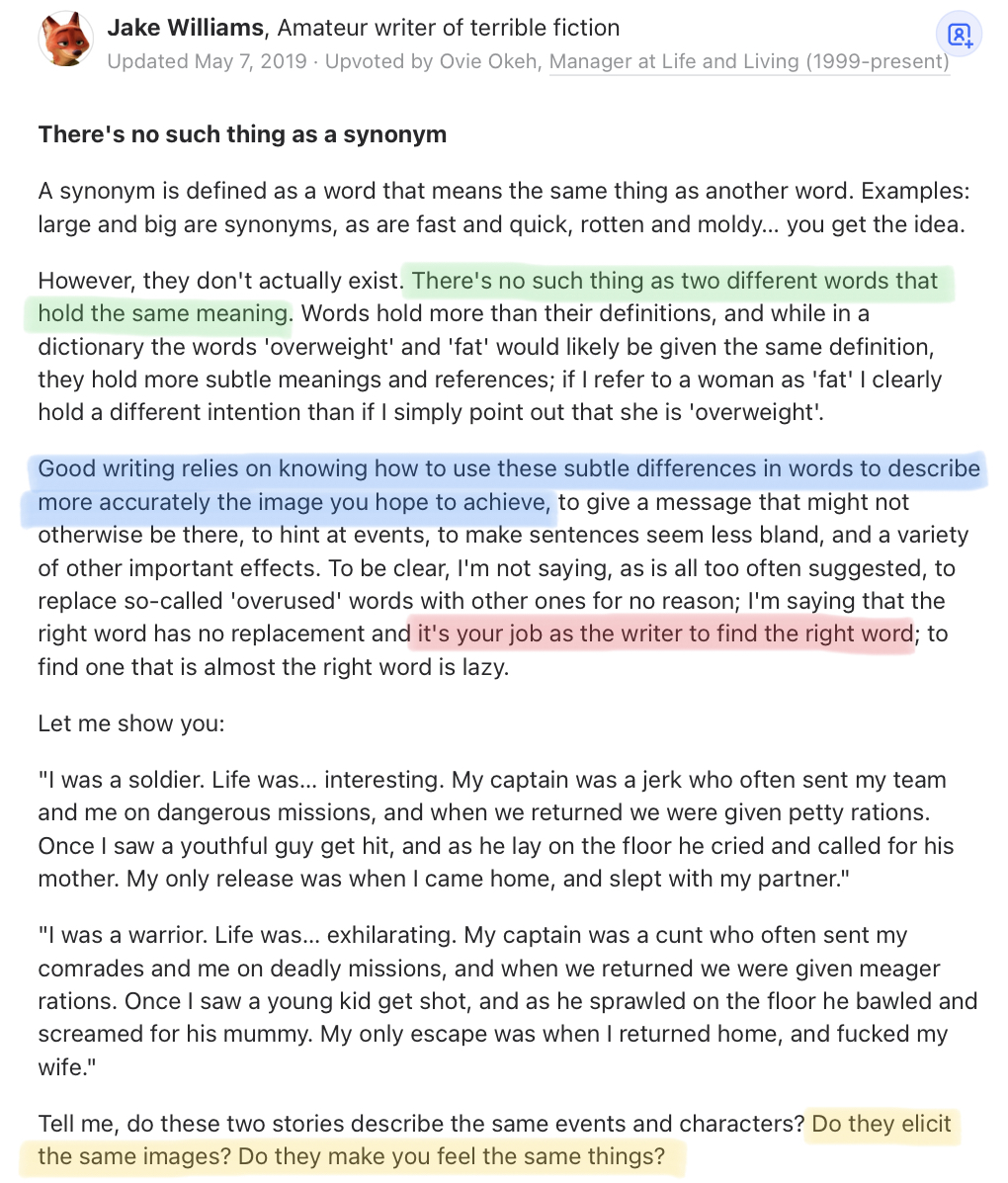 Jake Williams, Amateur writer of terrible fiction
Updated May 7, 2019 · Upvoted by Ovie Okeh, Manager at Life and Living (1999-present)

There's no such thing as a synonym

A synonym is defined as a word that means the same thing as another word. Examples: large and big are synonyms, as are fast and quick, rotten and moldy... you get the idea.

However, they don't actually exist. There's no such thing as two different words that hold the same meaning. Words hold more than their definitions, and while in a dictionary the words 'overweight' and 'fat' would likely be given the same definition, they hold more subtle meanings and references; if I refer to a woman as 'fat' I clearly hold a different intention than if I simply point out that she is 'overweight'.

Good writing relies on knowing how to use these subtle differences in words to describe more accurately the image you hope to achieve, to give a message that might not otherwise be there, to hint at events, to make sentences seem less bland, and a variety of other important effects. To be clear, I'm not saying, as is all too often suggested, to replace so-called 'overused' words with other ones for no reason; I'm saying that the right word has no replacement and it's your job as the writer to find the right word; to find one that is almost the right word is lazy.

Let me show you:

"I was a soldier. Life was... interesting. My captain was a jerk who often sent my team and me on dangerous missions, and when we returned we were given petty rations. Once I saw a youthful guy get hit, and as he lay on the floor he cried and called for his mother. My only release was when I came home, and slept with my partner."

"I was a warrior. Life was... exhilarating. My captain was a cunt who often sent my comrades and me on deadly missions, and when we returned we were given meager rations. Once I saw a young kid get shot, and as he sprawled on the floor he bawled and screamed for his mummy. My only escape was when I returned home, and fucked my wife."

Tell me, do these two stories describe the same events and characters? Do they elicit the same images? Do they make you feel the same things?